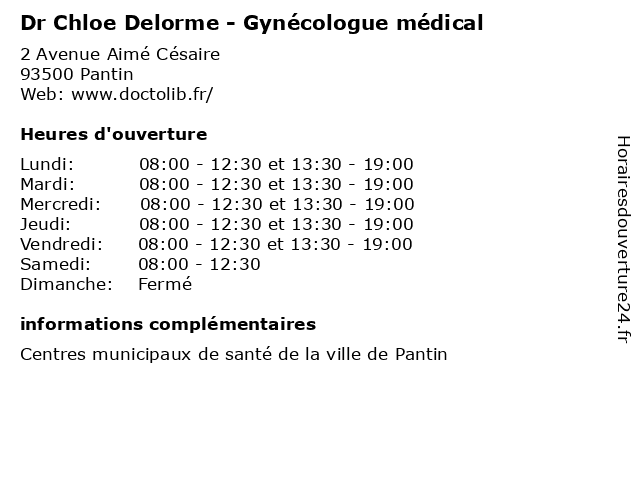 Dr Chloe Delorme - Gynécologue médical

2 Avenue Aimé Césaire
93500 Pantin
Web: www.doctolib.fr/

Heures d'ouverture

| | |
|---|---|
| Lundi: | 08:00 - 12:30 et 13:30 - 19:00 |
| Mardi: | 08:00 - 12:30 et 13:30 - 19:00 |
| Mercredi: | 08:00 - 12:30 et 13:30 - 19:00 |
| Jeudi: | 08:00 - 12:30 et 13:30 - 19:00 |
| Vendredi: | 08:00 - 12:30 et 13:30 - 19:00 |
| Samedi: | 08:00 - 12:30 |
| Dimanche: | Fermé |

informations complémentaires

Centres municipaux de santé de la ville de Pantin

Horairesdouverture24.fr